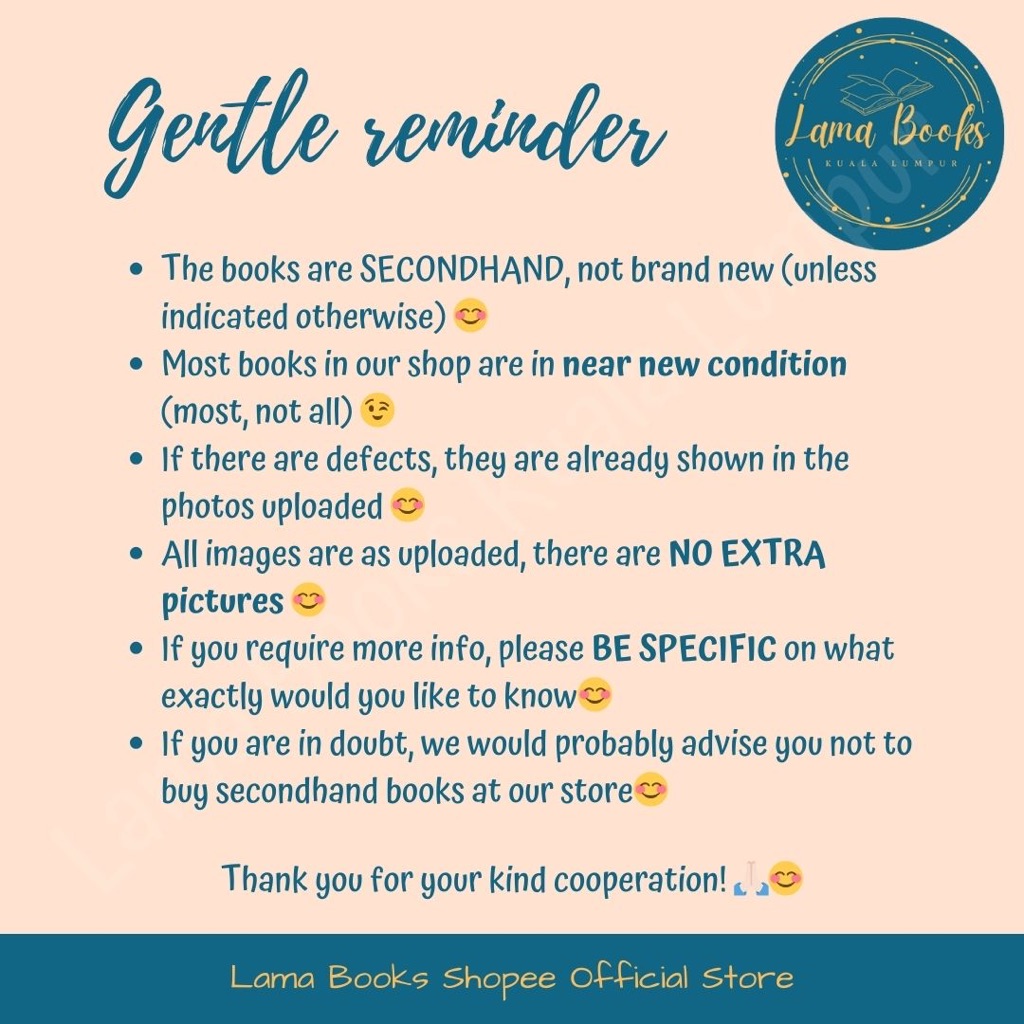 Gentle reminder

Lama Books
KUALA LUMPUR

• The books are SECONDHAND, not brand new (unless indicated otherwise) 😊
• Most books in our shop are in near new condition (most, not all) 😉
• If there are defects, they are already shown in the photos uploaded 😊
• All images are as uploaded, there are NO EXTRA pictures 😊
• If you require more info, please BE SPECIFIC on what exactly would you like to know😊
• If you are in doubt, we would probably advise you not to buy secondhand books at our store😊

Thank you for your kind cooperation! 🙏😊

Lama Books Shopee Official Store

Lama Books Kuala Lumpur